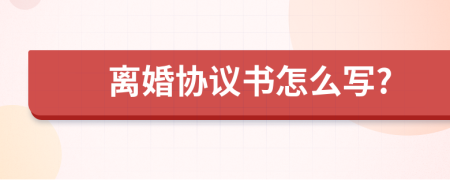 离婚协议书怎么写?